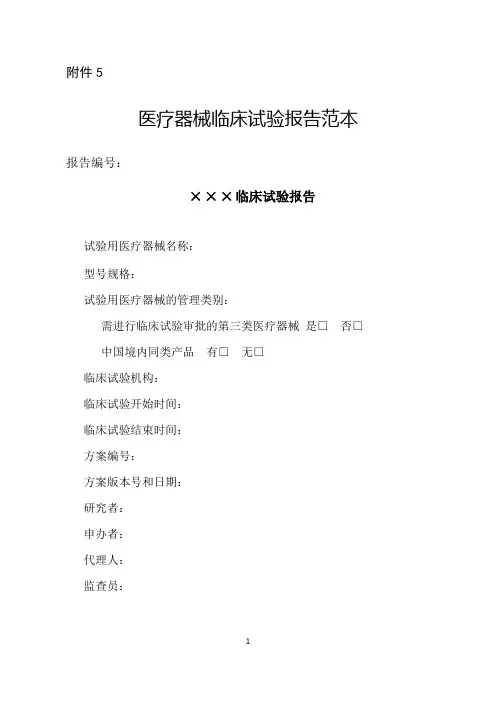 附件 5

医疗器械临床试验报告范本

报告编号：

×××临床试验报告

试验用医疗器械名称：

型号规格：

试验用医疗器械的管理类别：

需进行临床试验审批的第三类医疗器械 是□ 否□

中国境内同类产品 有□ 无□

临床试验机构：

临床试验开始时间：

临床试验结束时间：

方案编号：

方案版本号和日期：

研究者：

申办者：

代理人：

监查员：

1